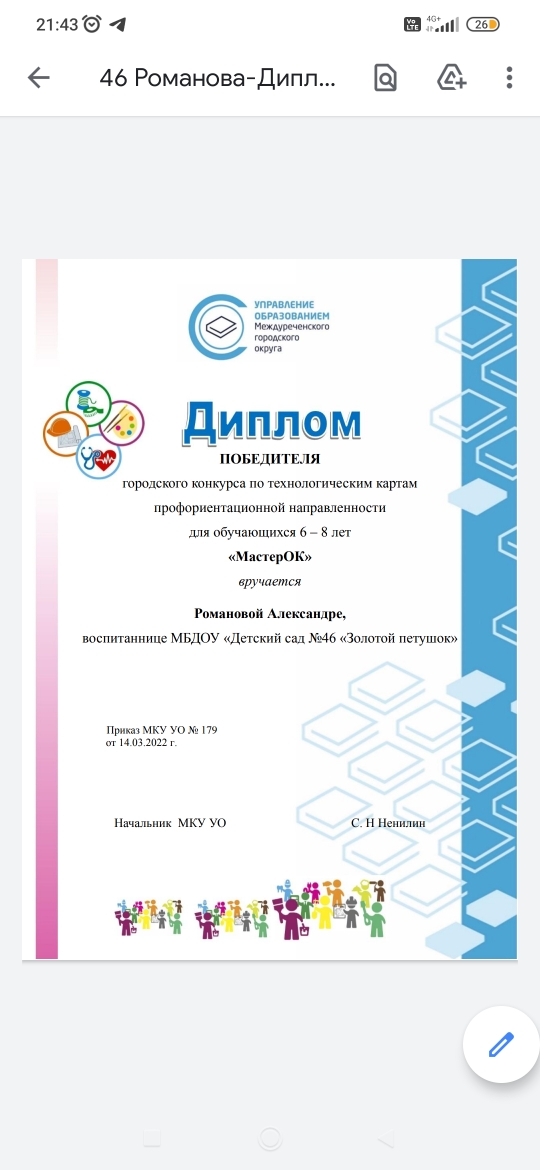 21:43

4G+ 26

46 Романова-Дипл...

УПРАВЛЕНИЕ ОБРАЗОВАНИЕМ Междуреченского городского округа

Диплом

ПОБЕДИТЕЛЯ
городского конкурса по технологическим картам профориентационной направленности для обучающихся 6 – 8 лет
«МастерОК»
вручается

Романовой Александре,
воспитаннице МБДОУ «Детский сад №46 «Золотой петушок»

Приказ МКУ УО № 179
от 14.03.2022 г.

Начальник МКУ УО С. Н Ненилин